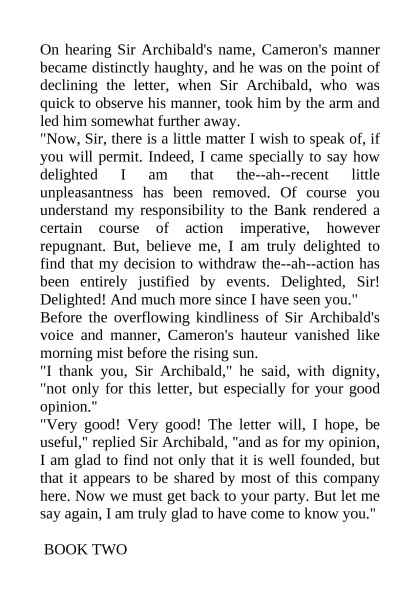 On hearing Sir Archibald's name, Cameron's manner became distinctly haughty, and he was on the point of declining the letter, when Sir Archibald, who was quick to observe his manner, took him by the arm and led him somewhat further away.

"Now, Sir, there is a little matter I wish to speak of, if you will permit. Indeed, I came specially to say how delighted I am that the--ah--recent little unpleasantness has been removed. Of course you understand my responsibility to the Bank rendered a certain course of action imperative, however repugnant. But, believe me, I am truly delighted to find that my decision to withdraw the--ah--action has been entirely justified by events. Delighted, Sir! Delighted! And much more since I have seen you."

Before the overflowing kindliness of Sir Archibald's voice and manner, Cameron's hauteur vanished like morning mist before the rising sun.

"I thank you, Sir Archibald," he said, with dignity, "not only for this letter, but especially for your good opinion."

"Very good! Very good! The letter will, I hope, be useful," replied Sir Archibald, "and as for my opinion, I am glad to find not only that it is well founded, but that it appears to be shared by most of this company here. Now we must get back to your party. But let me say again, I am truly glad to have come to know you."

BOOK TWO